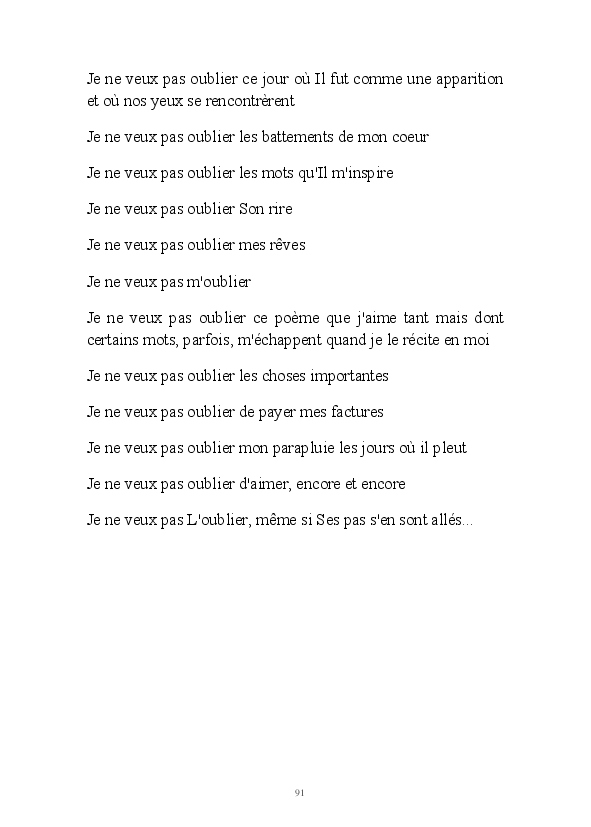 Je ne veux pas oublier ce jour où Il fut comme une apparition et où nos yeux se rencontrèrent

Je ne veux pas oublier les battements de mon coeur

Je ne veux pas oublier les mots qu'Il m'inspire

Je ne veux pas oublier Son rire

Je ne veux pas oublier mes rêves

Je ne veux pas m'oublier

Je ne veux pas oublier ce poème que j'aime tant mais dont certains mots, parfois, m'échappent quand je le récite en moi

Je ne veux pas oublier les choses importantes

Je ne veux pas oublier de payer mes factures

Je ne veux pas oublier mon parapluie les jours où il pleut

Je ne veux pas oublier d'aimer, encore et encore

Je ne veux pas L'oublier, même si Ses pas s'en sont allés...

91